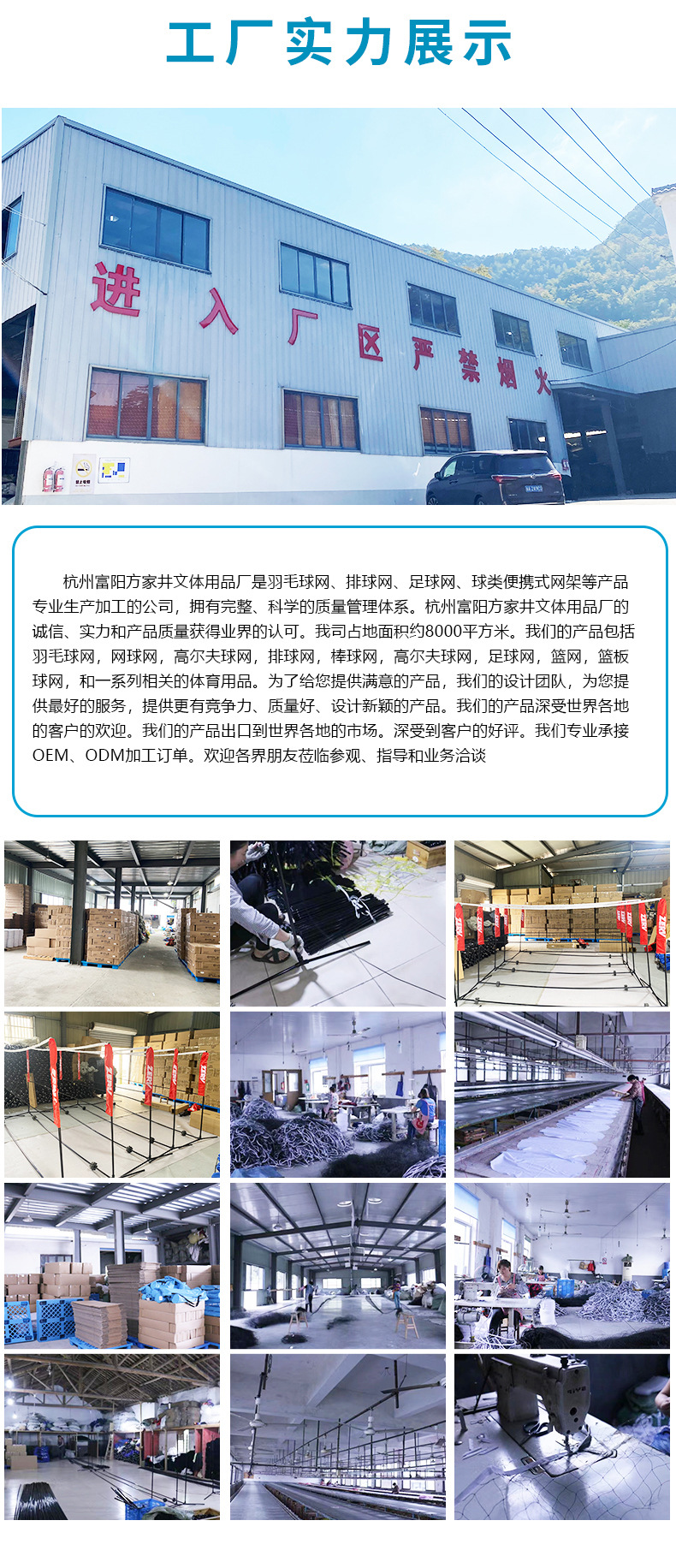 工厂实力展示

进入厂区严禁烟火

杭州富阳方家井文体用品厂是羽毛球网、排球网、足球网、球类便携式网架等产品专业生产加工的公司，拥有完整、科学的质量管理体系。杭州富阳方家井文体用品厂的诚信、实力和产品质量获得业界的认可。我司占地面积约8000平方米。我们的产品包括羽毛球网，网球网，高尔夫球网，排球网，棒球网，高尔夫球网，足球网，篮网，篮板球网，和一系列相关的体育用品。为了给您提供满意的产品，我们的设计团队，为您提供最好的服务，提供更有竞争力、质量好、设计新颖的产品。我们的产品深受世界各地的客户的欢迎。我们的产品出口到世界各地的市场。深受到客户的好评。我们专业承接OEM、ODM加工订单。欢迎各界朋友莅临参观、指导和业务洽谈